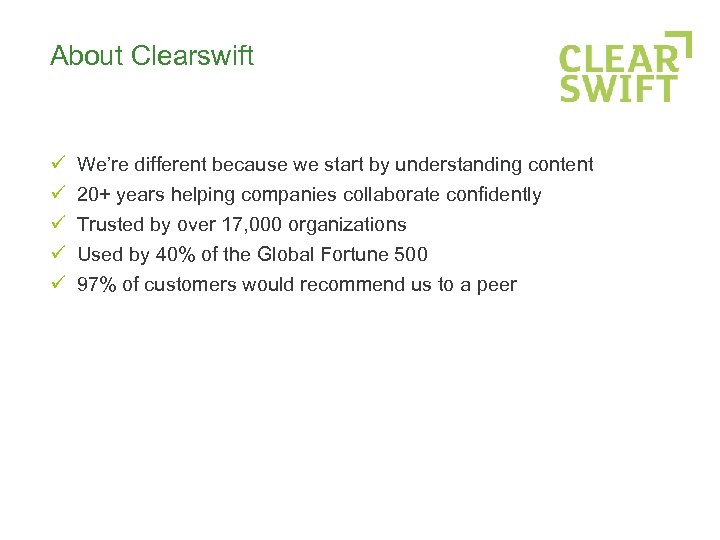 About Clearswift

CLEAR
SWIFT

✓ We're different because we start by understanding content
✓ 20+ years helping companies collaborate confidently
✓ Trusted by over 17,000 organizations
✓ Used by 40% of the Global Fortune 500
✓ 97% of customers would recommend us to a peer